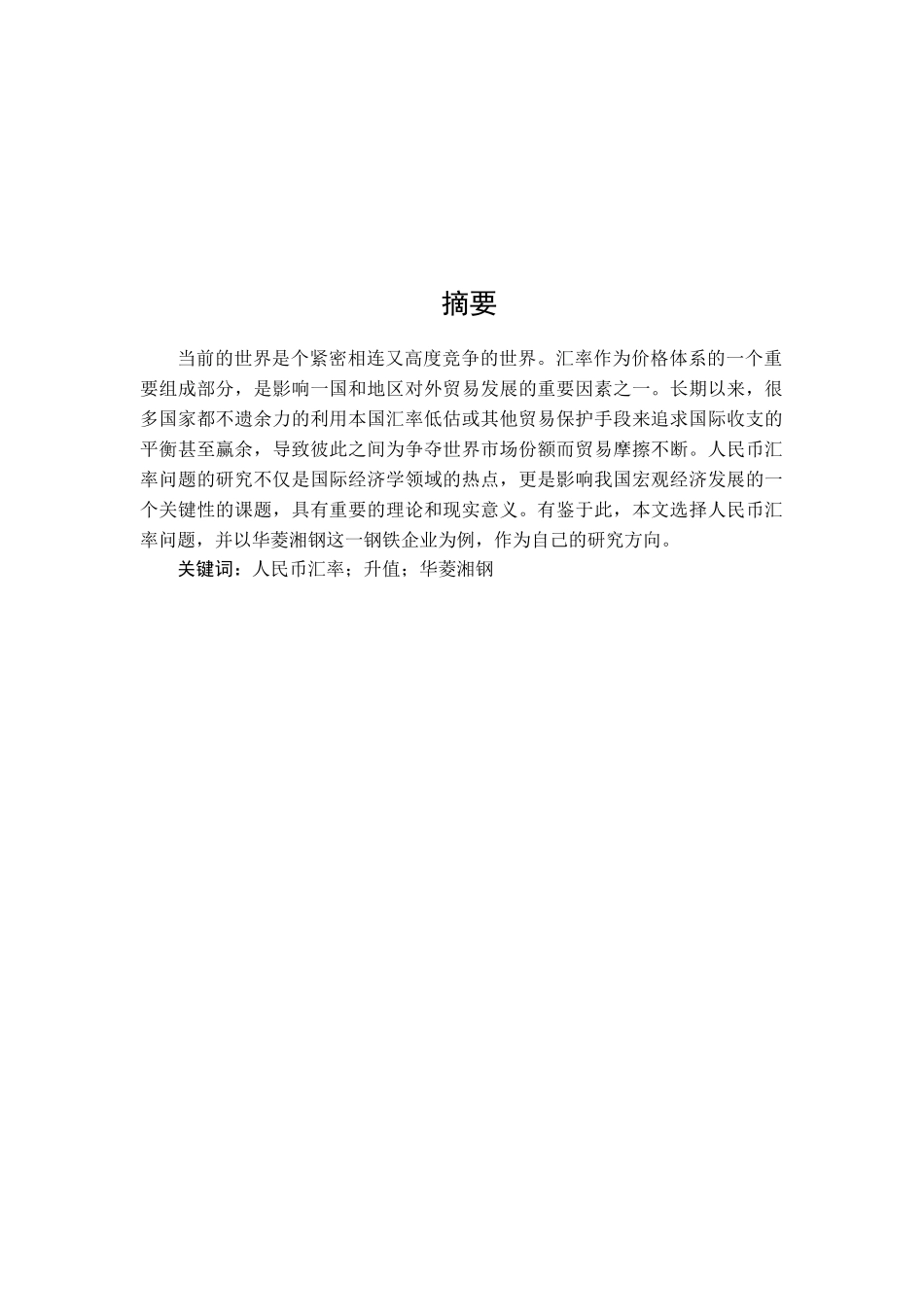 摘要

当前的世界是个紧密相连又高度竞争的世界。汇率作为价格体系的一个重要组成部分，是影响一国和地区对外贸易发展的重要因素之一。长期以来，很多国家都不遗余力的利用本国汇率低估或其他贸易保护手段来追求国际收支的平衡甚至赢余，导致彼此之间为争夺世界市场份额而贸易摩擦不断。人民币汇率问题的研究不仅是国际经济学领域的热点，更是影响我国宏观经济发展的一个关键性的课题，具有重要的理论和现实意义。有鉴于此，本文选择人民币汇率问题，并以华菱湘钢这一钢铁企业为例，作为自己的研究方向。

关键词：人民币汇率；升值；华菱湘钢